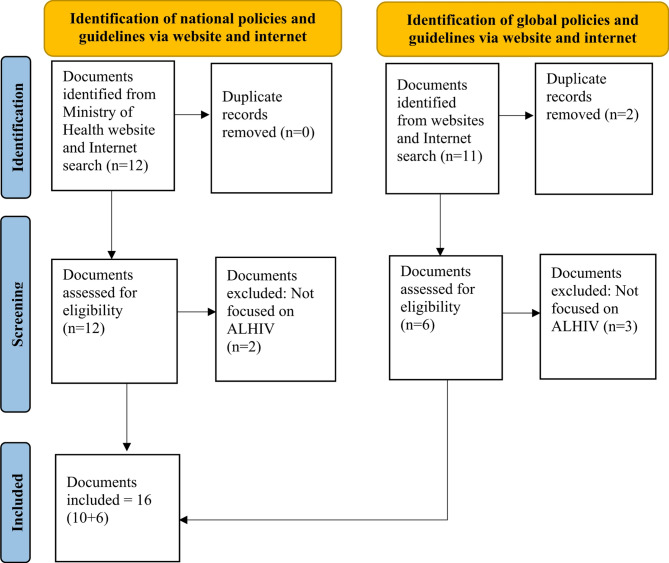 Identification of national policies and guidelines via website and internet

Identification of global policies and guidelines via website and internet

Identification

Documents identified from Ministry of Health website and Internet search (n=12)

Duplicate records removed (n=0)

Documents identified from websites and Internet search (n=11)

Duplicate records removed (n=2)

Screening

Documents assessed for eligibility (n=12)

Documents excluded: Not focused on ALHIV (n=2)

Documents assessed for eligibility (n=6)

Documents excluded: Not focused on ALHIV (n=3)

Included

Documents included = 16 (10+6)